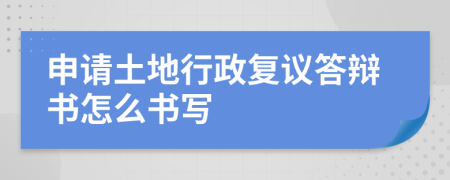 申请土地行政复议答辩书怎么书写